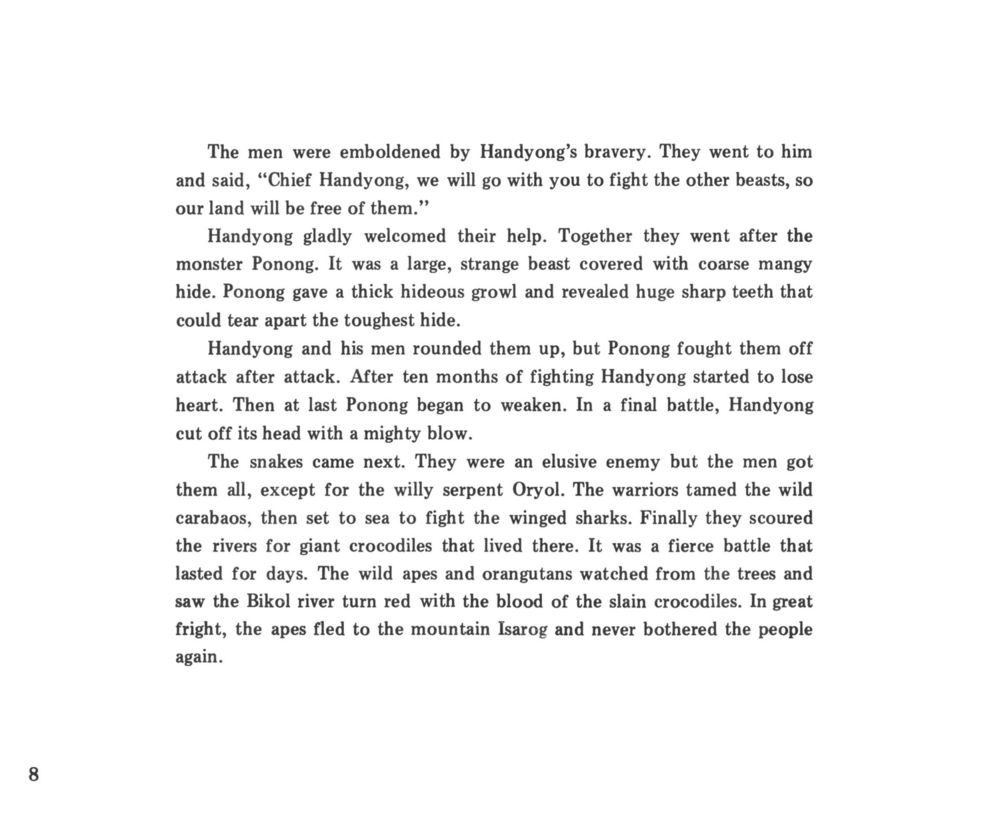 The men were emboldened by Handyong's bravery. They went to him and said, "Chief Handyong, we will go with you to fight the other beasts, so our land will be free of them."

Handyong gladly welcomed their help. Together they went after the monster Ponong. It was a large, strange beast covered with coarse mangy hide. Ponong gave a thick hideous growl and revealed huge sharp teeth that could tear apart the toughest hide.

Handyong and his men rounded them up, but Ponong fought them off attack after attack. After ten months of fighting Handyong started to lose heart. Then at last Ponong began to weaken. In a final battle, Handyong cut off its head with a mighty blow.

The snakes came next. They were an elusive enemy but the men got them all, except for the willy serpent Oryol. The warriors tamed the wild carabaos, then set to sea to fight the winged sharks. Finally they scoured the rivers for giant crocodiles that lived there. It was a fierce battle that lasted for days. The wild apes and orangutans watched from the trees and saw the Bikol river turn red with the blood of the slain crocodiles. In great fright, the apes fled to the mountain Isarog and never bothered the people again.

8